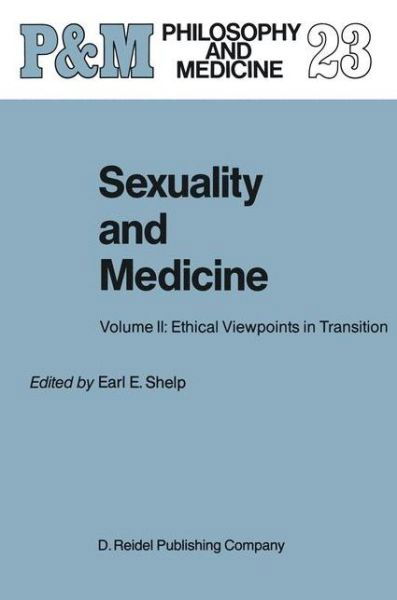 P&M PHILOSOPHY AND MEDICINE 23

Sexuality and Medicine

Volume II: Ethical Viewpoints in Transition

Edited by Earl E. Shelp

D. Reidel Publishing Company